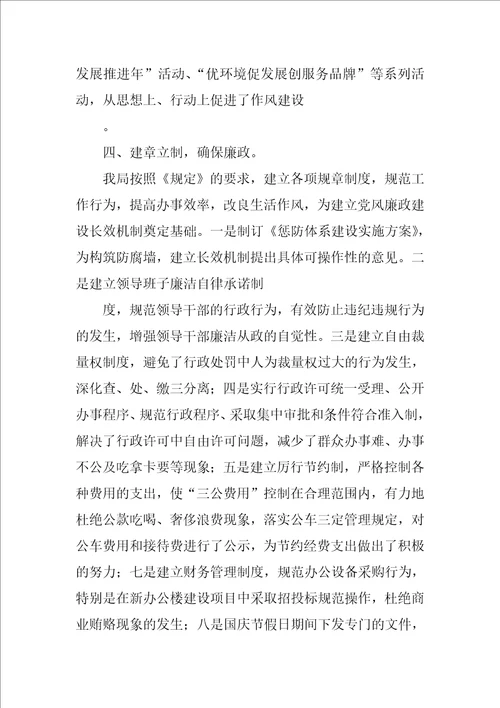 发展推进年”活动、“优环境促发展创服务品牌”等系列活动，从思想上、行动上促进了作风建设

。

四、建章立制，确保廉政。

我局按照《规定》的要求，建立各项规章制度，规范工作行为，提高办事效率，改良生活作风，为建立党风廉政建设长效机制奠定基础。一是制订《惩防体系建设实施方案》，为构筑防腐墙，建立长效机制提出具体可操作性的意见。二是建立领导班子廉洁自律承诺制

度，规范领导干部的行政行为，有效防止违纪违规行为的发生，增强领导干部廉洁从政的自觉性。三是建立自由裁量权制度，避免了行政处罚中人为裁量权过大的行为发生，深化查、处、缴三分离；四是实行行政许可统一受理、公开办事程序、规范行政程序、采取集中审批和条件符合准入制，解决了行政许可中自由许可问题，减少了群众办事难、办事不公及吃拿卡要等现象；五是建立厉行节约制，严格控制各种费用的支出，使“三公费用”控制在合理范围内，有力地杜绝公款吃喝、奢侈浪费现象，落实公车三定管理规定，对公车费用和接待费进行了公示，为节约经费支出做出了积极的努力；七是建立财务管理制度，规范办公设备采购行为，特别是在新办公楼建设项目中采取招投标规范操作，杜绝商业贿赂现象的发生；八是国庆节假日期间下发专门的文件，